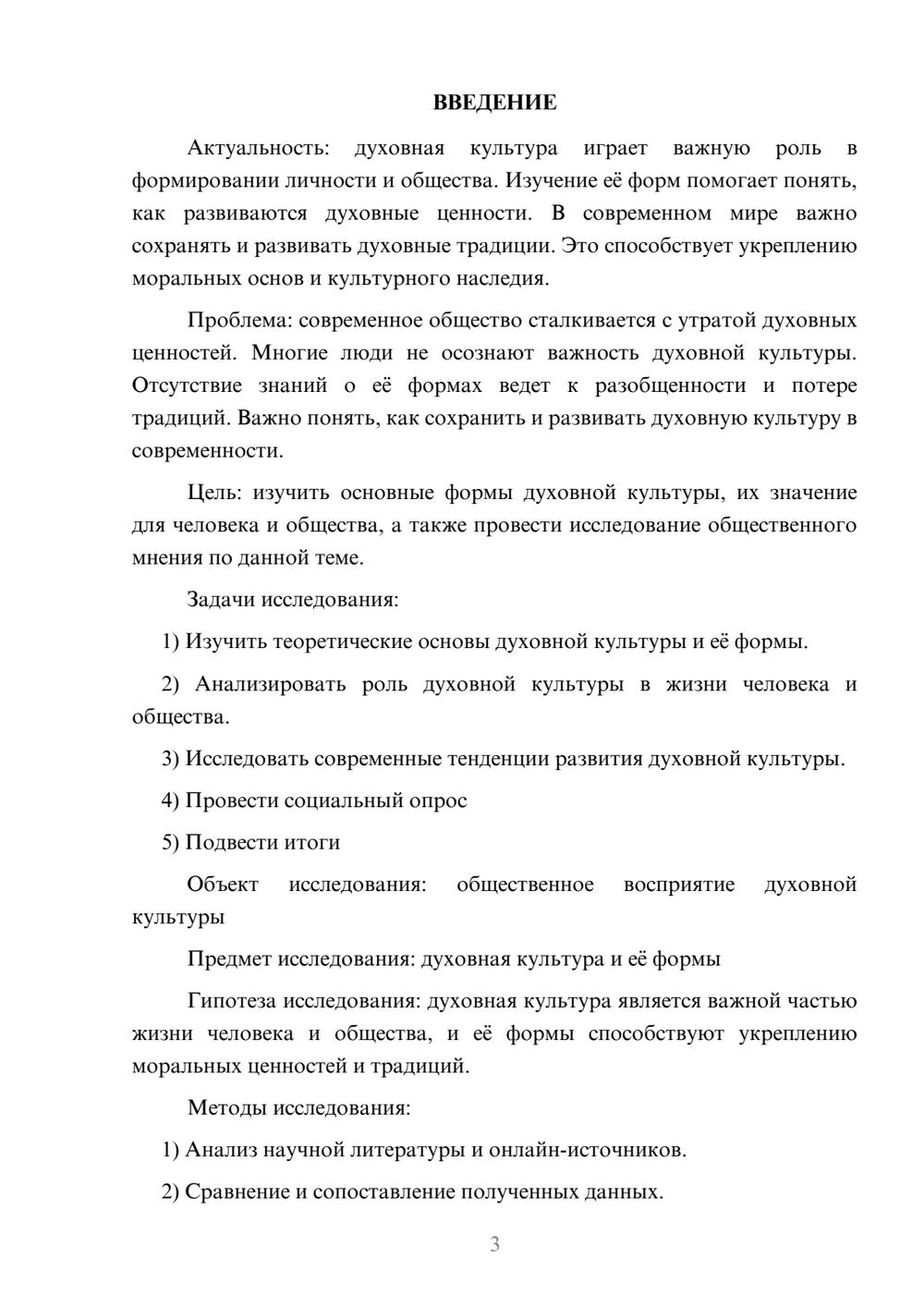 ВВЕДЕНИЕ

Актуальность: духовная культура играет важную роль в формировании личности и общества. Изучение её форм помогает понять, как развиваются духовные ценности. В современном мире важно сохранять и развивать духовные традиции. Это способствует укреплению моральных основ и культурного наследия.

Проблема: современное общество сталкивается с утратой духовных ценностей. Многие люди не осознают важность духовной культуры. Отсутствие знаний о её формах ведет к разобщенности и потере традиций. Важно понять, как сохранить и развивать духовную культуру в современности.

Цель: изучить основные формы духовной культуры, их значение для человека и общества, а также провести исследование общественного мнения по данной теме.

Задачи исследования:

1) Изучить теоретические основы духовной культуры и её формы.

2) Анализировать роль духовной культуры в жизни человека и общества.

3) Исследовать современные тенденции развития духовной культуры.

4) Провести социальный опрос

5) Подвести итоги

Объект исследования: общественное восприятие духовной культуры

Предмет исследования: духовная культура и её формы

Гипотеза исследования: духовная культура является важной частью жизни человека и общества, и её формы способствуют укреплению моральных ценностей и традиций.

Методы исследования:

1) Анализ научной литературы и онлайн-источников.

2) Сравнение и сопоставление полученных данных.

3